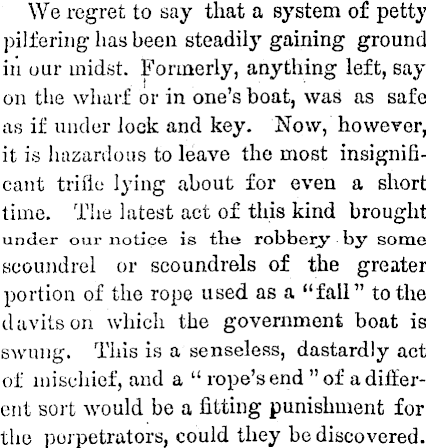 We regret to say that a system of petty pilfering has been steadily gaining ground in our midst. Formerly, anything left, say on the wharf or in one's boat, was as safe as if under lock and key. Now, however, it is hazardous to leave the most insignificant trifle lying about for even a short time. The latest act of this kind brought under our notice is the robbery by some scoundrel or scoundrels of the greater portion of the rope used as a "fall" to the davits on which the government boat is swung. This is a senseless, dastardly act of mischief, and a "rope's end" of a different sort would be a fitting punishment for the perpetrators, could they be discovered.